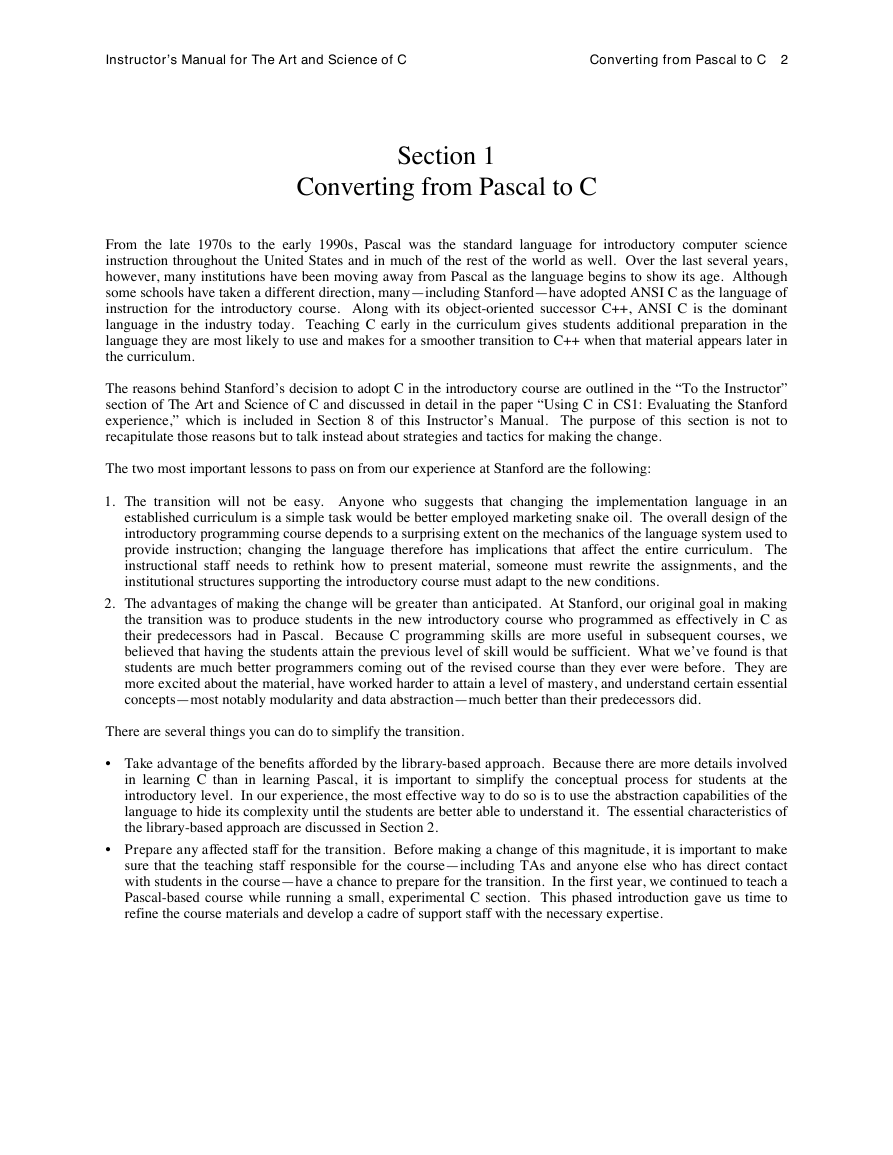 Instructor's Manual for The Art and Science of C Converting from Pascal to C 2

Section 1
Converting from Pascal to C

From the late 1970s to the early 1990s, Pascal was the standard language for introductory computer science instruction throughout the United States and in much of the rest of the world as well. Over the last several years, however, many institutions have been moving away from Pascal as the language begins to show its age. Although some schools have taken a different direction, many—including Stanford—have adopted ANSI C as the language of instruction for the introductory course. Along with its object-oriented successor C++, ANSI C is the dominant language in the industry today. Teaching C early in the curriculum gives students additional preparation in the language they are most likely to use and makes for a smoother transition to C++ when that material appears later in the curriculum.

The reasons behind Stanford's decision to adopt C in the introductory course are outlined in the "To the Instructor" section of The Art and Science of C and discussed in detail in the paper "Using C in CS1: Evaluating the Stanford experience," which is included in Section 8 of this Instructor's Manual. The purpose of this section is not to recapitulate those reasons but to talk instead about strategies and tactics for making the change.

The two most important lessons to pass on from our experience at Stanford are the following:

1. The transition will not be easy. Anyone who suggests that changing the implementation language in an established curriculum is a simple task would be better employed marketing snake oil. The overall design of the introductory programming course depends to a surprising extent on the mechanics of the language system used to provide instruction; changing the language therefore has implications that affect the entire curriculum. The instructional staff needs to rethink how to present material, someone must rewrite the assignments, and the institutional structures supporting the introductory course must adapt to the new conditions.
2. The advantages of making the change will be greater than anticipated. At Stanford, our original goal in making the transition was to produce students in the new introductory course who programmed as effectively in C as their predecessors had in Pascal. Because C programming skills are more useful in subsequent courses, we believed that having the students attain the previous level of skill would be sufficient. What we've found is that students are much better programmers coming out of the revised course than they ever were before. They are more excited about the material, have worked harder to attain a level of mastery, and understand certain essential concepts—most notably modularity and data abstraction—much better than their predecessors did.

There are several things you can do to simplify the transition.

• Take advantage of the benefits afforded by the library-based approach. Because there are more details involved in learning C than in learning Pascal, it is important to simplify the conceptual process for students at the introductory level. In our experience, the most effective way to do so is to use the abstraction capabilities of the language to hide its complexity until the students are better able to understand it. The essential characteristics of the library-based approach are discussed in Section 2.
• Prepare any affected staff for the transition. Before making a change of this magnitude, it is important to make sure that the teaching staff responsible for the course—including TAs and anyone else who has direct contact with students in the course—have a chance to prepare for the transition. In the first year, we continued to teach a Pascal-based course while running a small, experimental C section. This phased introduction gave us time to refine the course materials and develop a cadre of support staff with the necessary expertise.